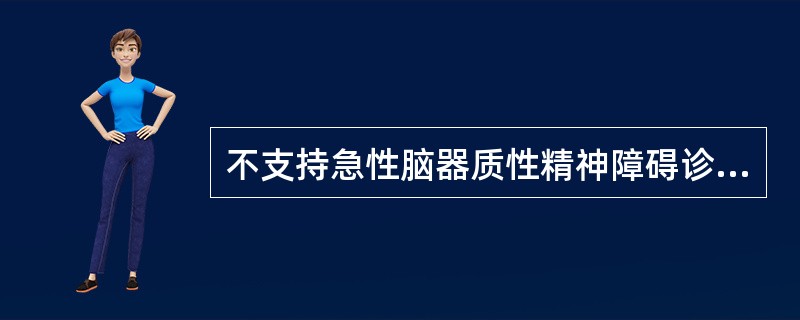 不支持急性脑器质性精神障碍诊...